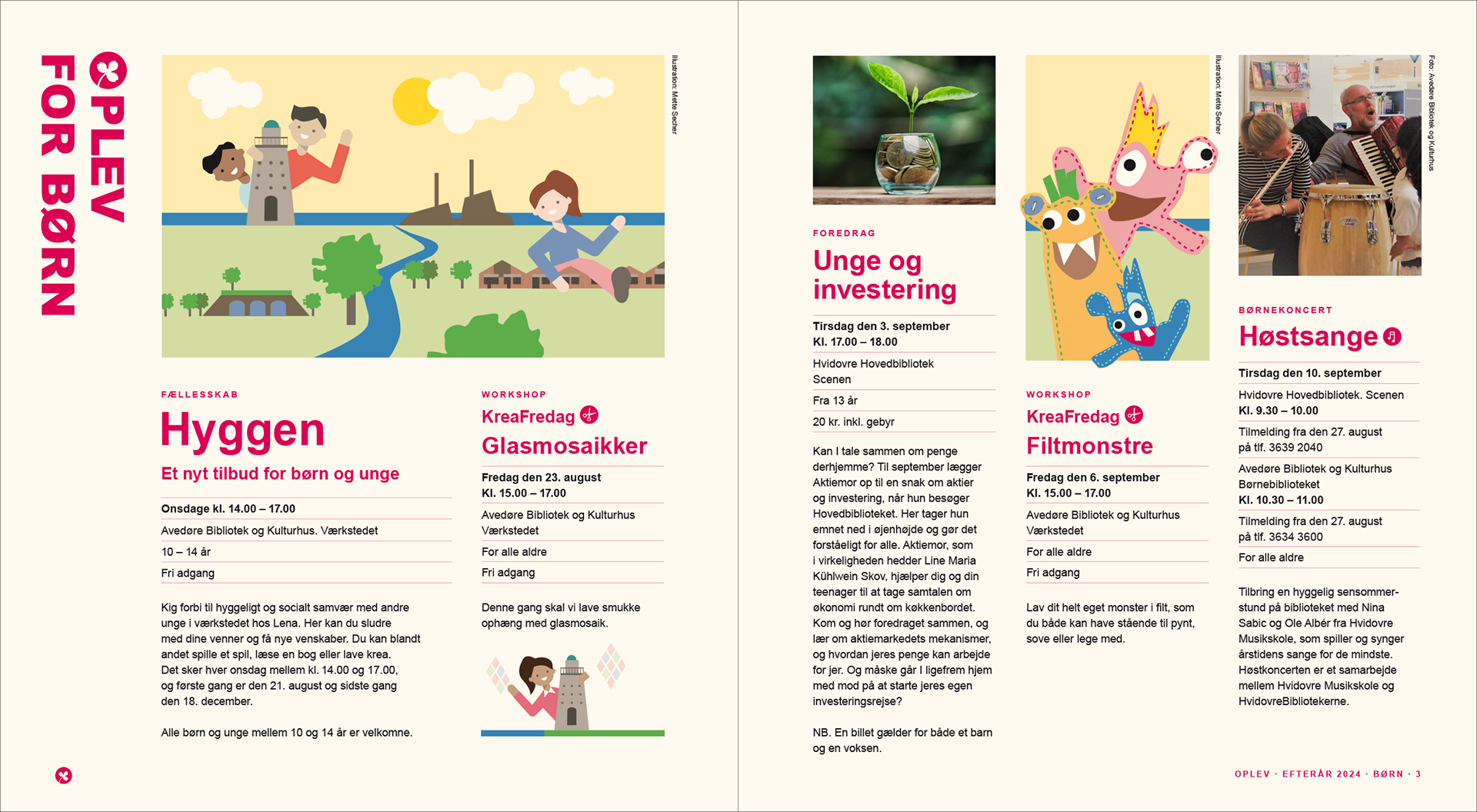 OPLEV FOR BØRN

Illustration: Mette Secher

FÆLLESSKAB

Hyggen

Et nyt tilbud for børn og unge

Onsdage kl. 14.00 – 17.00

Avedøre Bibliotek og Kulturhus. Værkstedet

10 – 14 år

Fri adgang

Kig forbi til hyggeligt og socialt samvær med andre unge i værkstedet hos Lena. Her kan du sludre med dine venner og få nye venskaber. Du kan blandt andet spille et spil, læse en bog eller lave krea. Det sker hver onsdag mellem kl. 14.00 og 17.00, og første gang er den 21. august og sidste gang den 18. december.

Alle børn og unge mellem 10 og 14 år er velkomne.

WORKSHOP

KreaFredag

Glasmosaikker

Fredag den 23. august
Kl. 15.00 – 17.00

Avedøre Bibliotek og Kulturhus
Værkstedet

For alle aldre

Fri adgang

Denne gang skal vi lave smukke ophæng med glasmosaik.

FOREDRAG

Unge og investering

Tirsdag den 3. september
Kl. 17.00 – 18.00

Hvidovre Hovedbibliotek
Scenen

Fra 13 år

20 kr. inkl. gebyr

Kan I tale sammen om penge derhjemme? Til september lægger Aktiemor op til en snak om aktier og investering, når hun besøger Hovedbiblioteket. Her tager hun emnet ned i øjenhøjde og gør det forståeligt for alle. Aktiemor, som i virkeligheden hedder Line Maria Kühlwein Skov, hjælper dig og din teenager til at tage samtalen om økonomi rundt om køkkenbordet. Kom og hør foredraget sammen, og lær om aktiemarkedets mekanismer, og hvordan jeres penge kan arbejde for jer. Og måske går I ligefrem hjem med mod på at starte jeres egen investeringsrejse?

NB. En billet gælder for både et barn og en voksen.

Illustration: Mette Secher

WORKSHOP

KreaFredag

Filtmonstre

Fredag den 6. september
Kl. 15.00 – 17.00

Avedøre Bibliotek og Kulturhus
Værkstedet

For alle aldre

Fri adgang

Lav dit helt eget monster i filt, som du både kan have stående til pynt, sove eller lege med.

Foto: Avedøre Bibliotek og Kulturhus

BØRNEKONCERT

Høstsange

Tirsdag den 10. september

Hvidovre Hovedbibliotek. Scenen
Kl. 9.30 – 10.00

Tilmelding fra den 27. august på tlf. 3639 2040

Avedøre Bibliotek og Kulturhus
Børnebiblioteket
Kl. 10.30 – 11.00

Tilmelding fra den 27. august på tlf. 3634 3600

For alle aldre

Tilbring en hyggelig sensommerstund på biblioteket med Nina Sabic og Ole Albér fra Hvidovre Musikskole, som spiller og synger årstidens sange for de mindste. Høstkoncerten er et samarbejde mellem Hvidovre Musikskole og HvidovreBibliotekerne.

OPLEV · EFTERÅR 2024 · BØRN · 3